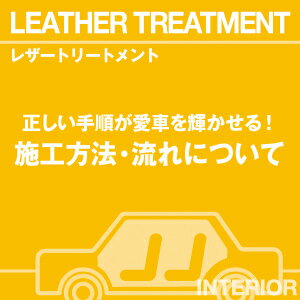 LEATHER TREATMENT

レザートリートメント

正しい手順が愛車を輝かせる！
施工方法・流れについて

INTERIOR